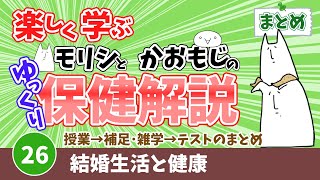 楽しく学ぶ

まとめ

モリシと かおもじの

ゆっくり

保健解説

授業→補足・雑学→テストのまとめ

26

結婚生活と健康